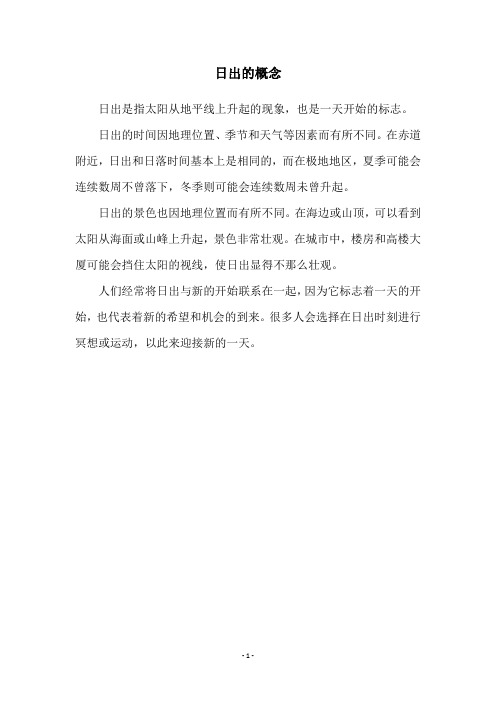 日出的概念

日出是指太阳从地平线上升起的现象，也是一天开始的标志。

日出的时间因地理位置、季节和天气等因素而有所不同。在赤道附近，日出和日落时间基本上是相同的，而在极地地区，夏季可能会连续数周不曾落下，冬季则可能会连续数周未曾升起。

日出的景色也因地理位置而有所不同。在海边或山顶，可以看到太阳从海面或山峰上升起，景色非常壮观。在城市中，楼房和高楼大厦可能会挡住太阳的视线，使日出显得不那么壮观。

人们经常将日出与新的开始联系在一起，因为它标志着一天的开始，也代表着新的希望和机会的到来。很多人会选择在日出时刻进行冥想或运动，以此来迎接新的一天。

- 1 -